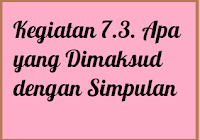 Kegiatan 7.3. Apa yang Dimaksud dengan Simpulan